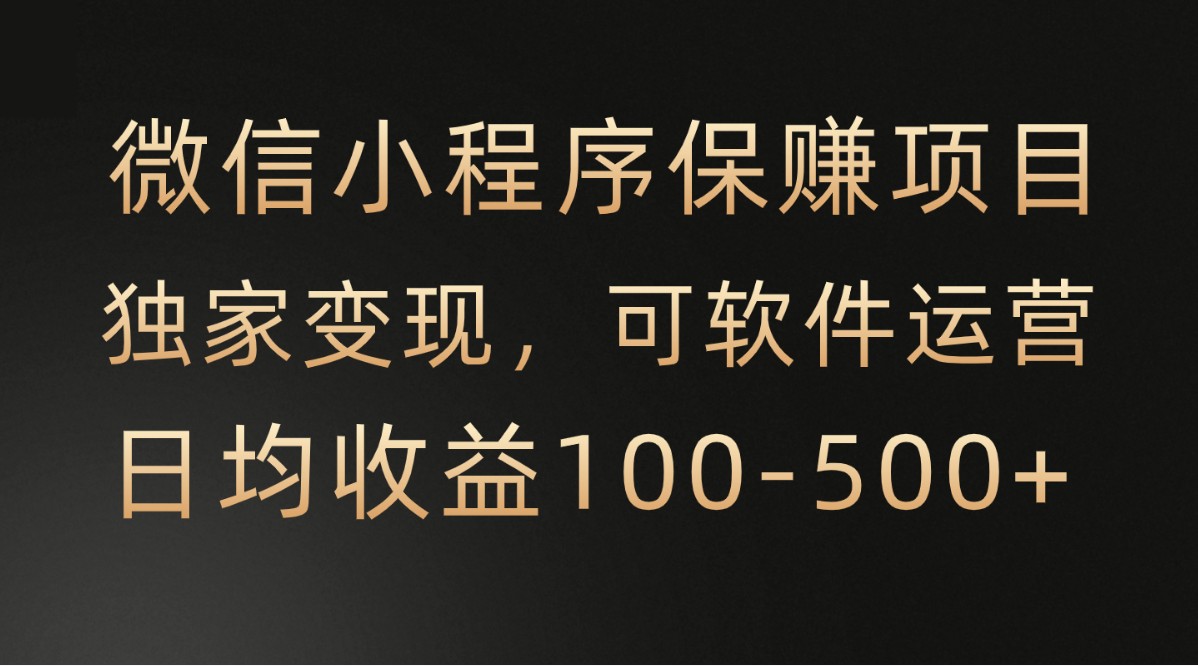 微信小程序保赚项目
独家变现，可软件运营
日均收益100-500+